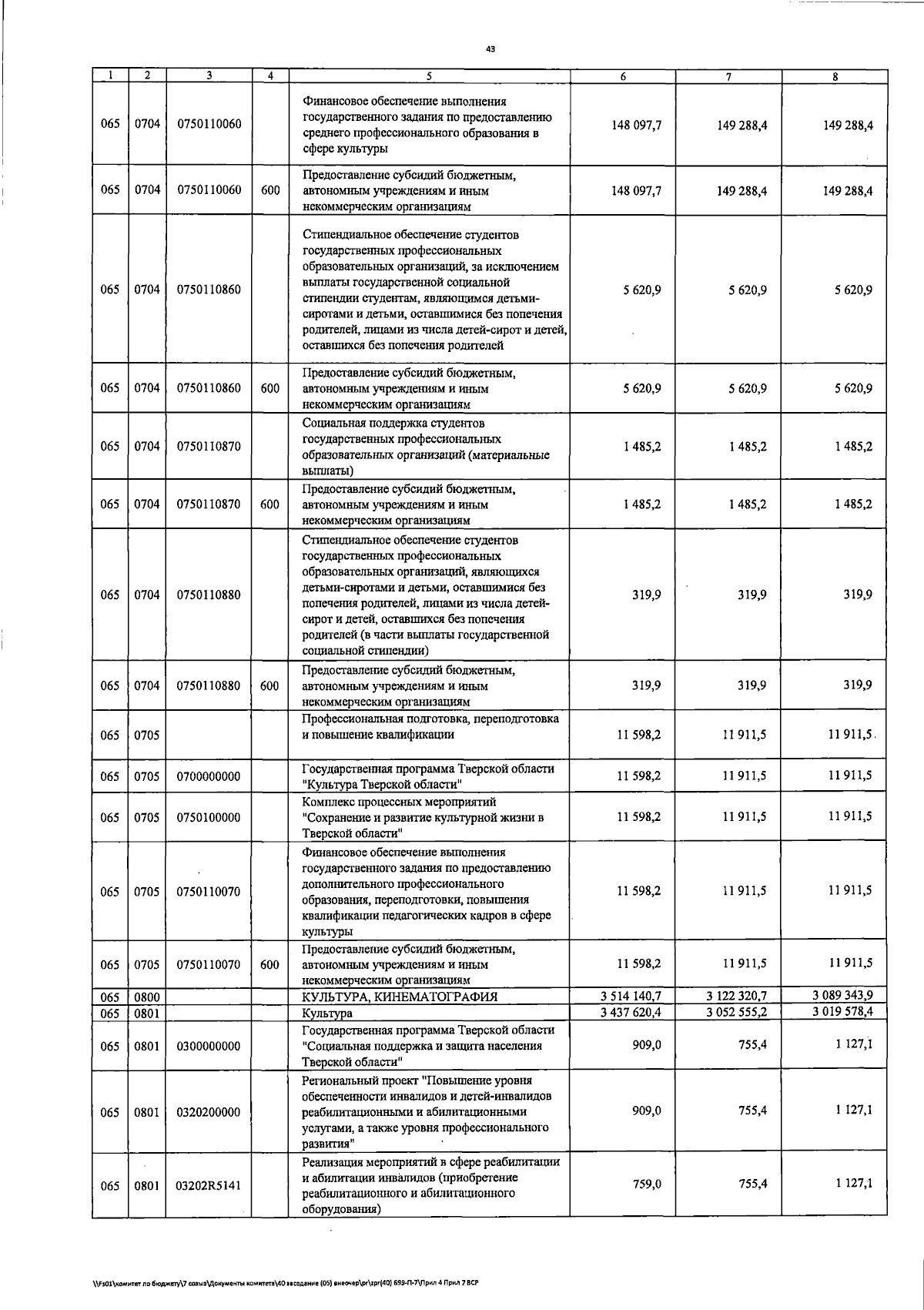 43

| 1 | 2 | 3 | 4 | 5 | 6 | 7 | 8 |
|---|---|---|---|---|---|---|---|
| 065 | 0704 | 0750110060 | | Финансовое обеспечение выполнения государственного задания по предоставлению среднего профессионального образования в сфере культуры | 148 097,7 | 149 288,4 | 149 288,4 |
| 065 | 0704 | 0750110060 | 600 | Предоставление субсидий бюджетным, автономным учреждениям и иным некоммерческим организациям | 148 097,7 | 149 288,4 | 149 288,4 |
| 065 | 0704 | 0750110860 | | Стипендиальное обеспечение студентов государственных профессиональных образовательных организаций, за исключением выплаты государственной социальной стипендии студентам, являющимся детьми-сиротами и детьми, оставшимися без попечения родителей, лицами из числа детей-сирот и детей, оставшихся без попечения родителей | 5 620,9 | 5 620,9 | 5 620,9 |
| 065 | 0704 | 0750110860 | 600 | Предоставление субсидий бюджетным, автономным учреждениям и иным некоммерческим организациям | 5 620,9 | 5 620,9 | 5 620,9 |
| 065 | 0704 | 0750110870 | | Социальная поддержка студентов государственных профессиональных образовательных организаций (материальные выплаты) | 1 485,2 | 1 485,2 | 1 485,2 |
| 065 | 0704 | 0750110870 | 600 | Предоставление субсидий бюджетным, автономным учреждениям и иным некоммерческим организациям | 1 485,2 | 1 485,2 | 1 485,2 |
| 065 | 0704 | 0750110880 | | Стипендиальное обеспечение студентов государственных профессиональных образовательных организаций, являющихся детьми-сиротами и детьми, оставшимися без попечения родителей, лицами из числа детей-сирот и детей, оставшихся без попечения родителей (в части выплаты государственной социальной стипендии) | 319,9 | 319,9 | 319,9 |
| 065 | 0704 | 0750110880 | 600 | Предоставление субсидий бюджетным, автономным учреждениям и иным некоммерческим организациям | 319,9 | 319,9 | 319,9 |
| 065 | 0705 | | | Профессиональная подготовка, переподготовка и повышение квалификации | 11 598,2 | 11 911,5 | 11 911,5 |
| 065 | 0705 | 0700000000 | | Государственная программа Тверской области "Культура Тверской области" | 11 598,2 | 11 911,5 | 11 911,5 |
| 065 | 0705 | 0750100000 | | Комплекс процессных мероприятий "Сохранение и развитие культурной жизни в Тверской области" | 11 598,2 | 11 911,5 | 11 911,5 |
| 065 | 0705 | 0750110070 | | Финансовое обеспечение выполнения государственного задания по предоставлению дополнительного профессионального образования, переподготовки, повышения квалификации педагогических кадров в сфере культуры | 11 598,2 | 11 911,5 | 11 911,5 |
| 065 | 0705 | 0750110070 | 600 | Предоставление субсидий бюджетным, автономным учреждениям и иным некоммерческим организациям | 11 598,2 | 11 911,5 | 11 911,5 |
| 065 | 0800 | | | КУЛЬТУРА, КИНЕМАТОГРАФИЯ | 3 514 140,7 | 3 122 320,7 | 3 089 343,9 |
| 065 | 0801 | | | Культура | 3 437 620,4 | 3 052 555,2 | 3 019 578,4 |
| 065 | 0801 | 0300000000 | | Государственная программа Тверской области "Социальная поддержка и защита населения Тверской области" | 909,0 | 755,4 | 1 127,1 |
| 065 | 0801 | 0320200000 | | Региональный проект "Повышение уровня обеспеченности инвалидов и детей-инвалидов реабилитационными и абилитационными услугами, а также уровня профессионального развития" | 909,0 | 755,4 | 1 127,1 |
| 065 | 0801 | 03202R5141 | | Реализация мероприятий в сфере реабилитации и абилитации инвалидов (приобретение реабилитационного и абилитационного оборудования) | 759,0 | 755,4 | 1 127,1 |

\\Fs01\комитет по бюджету\7 созыв\Документы комитета\40 заседание (05) внеочер\pr\zpr(40) 699-П-7\Прил 4 Прил 7 ВСР